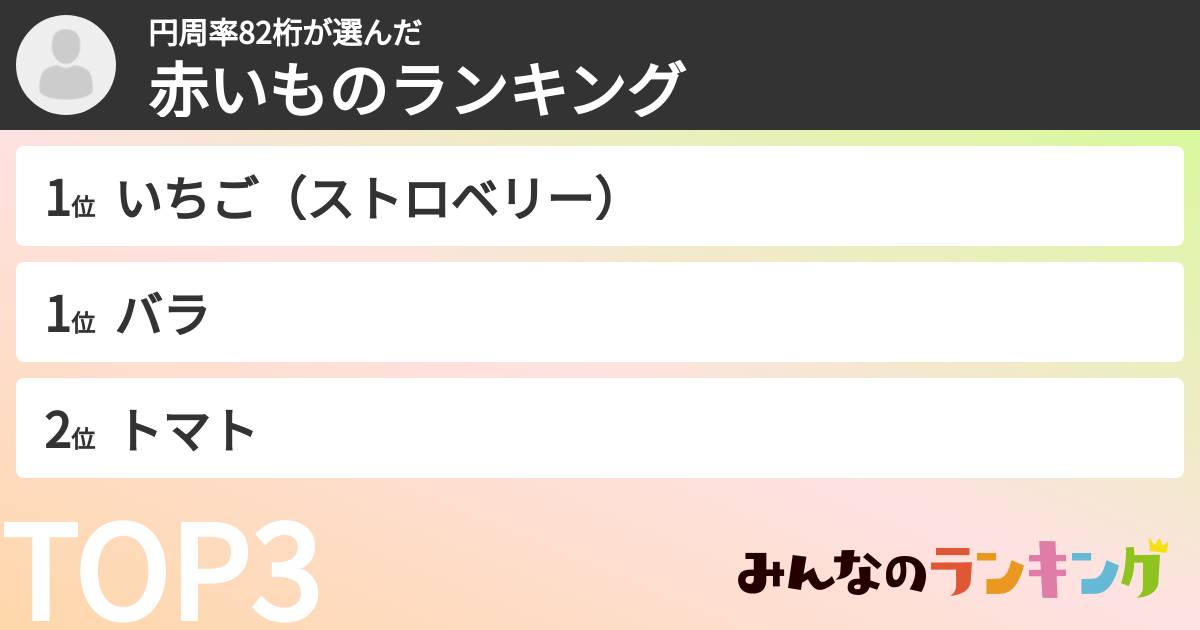 円周率82桁が選んだ
赤いものランキング

1位 いちご（ストロベリー）

1位 バラ

2位 トマト

TOP3

みんなのランキング